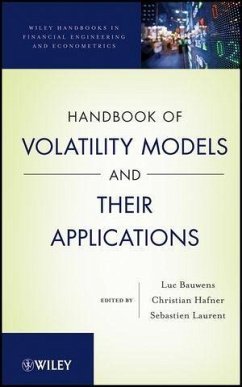 WILEY HANDBOOKS IN FINANCIAL ENGINEERING AND ECONOMETRICS

HANDBOOK OF
VOLATILITY MODELS
AND
THEIR
APPLICATIONS

EDITED BY
Luc Bauwens
Christian Hafner
Sebastien Laurent

WILEY